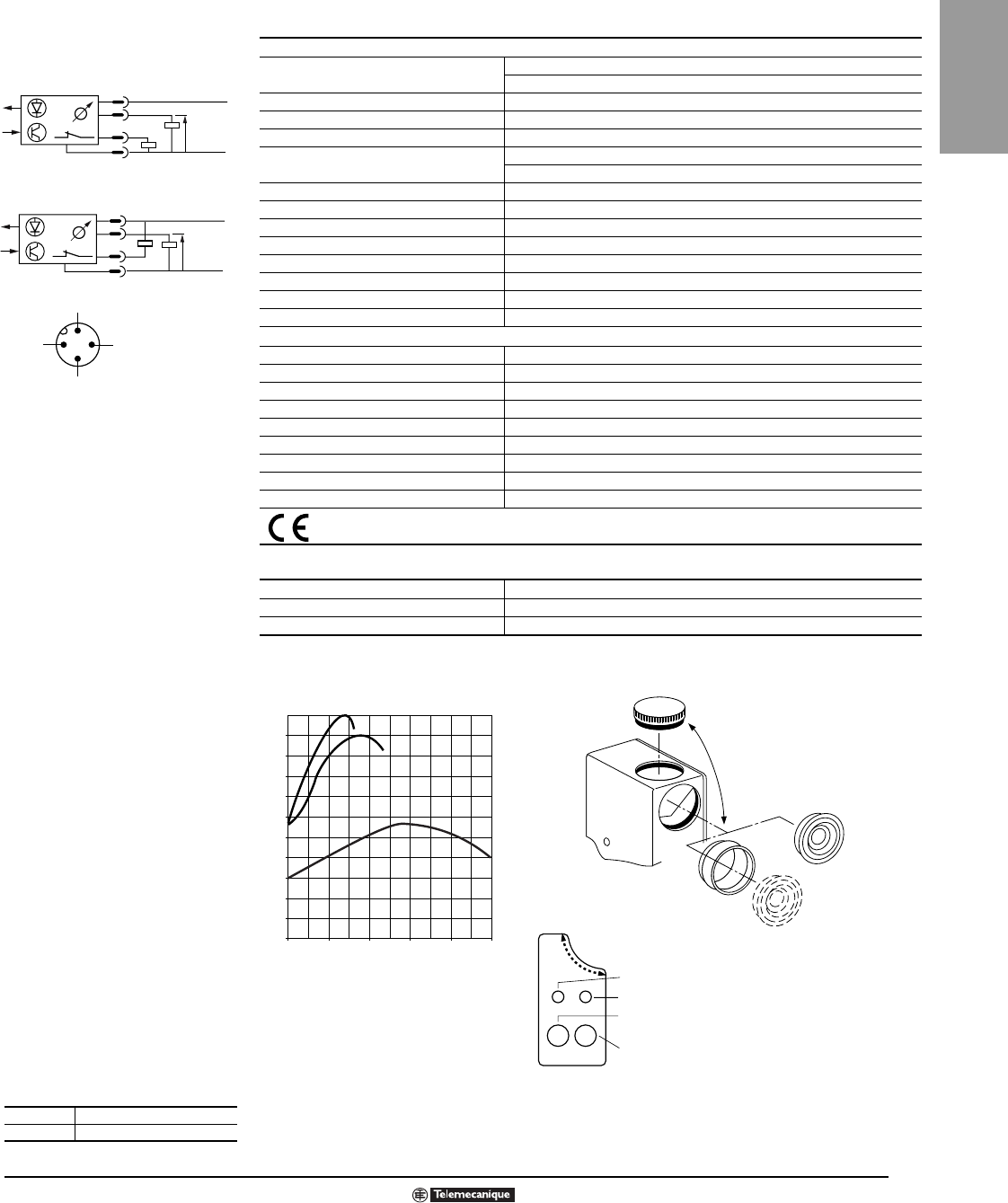 Telemecanique